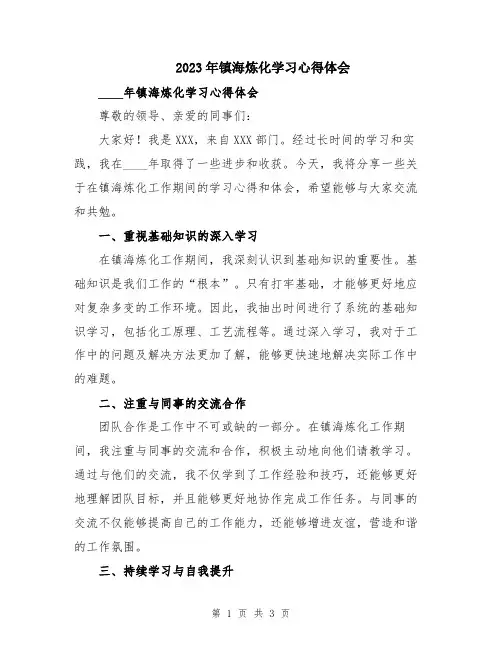 2023年镇海炼化学习心得体会

____年镇海炼化学习心得体会

尊敬的领导、亲爱的同事们:

大家好！我是XXX，来自XXX部门。经过长时间的学习和实践，我在____年取得了一些进步和收获。今天，我将分享一些关于在镇海炼化工作期间的学习心得和体会，希望能够与大家交流和共勉。

一、重视基础知识的深入学习

在镇海炼化工作期间，我深刻认识到基础知识的重要性。基础知识是我们工作的“根本”。只有打牢基础，才能够更好地应对复杂多变的工作环境。因此，我抽出时间进行了系统的基础知识学习，包括化工原理、工艺流程等。通过深入学习，我对于工作中的问题及解决方法更加了解，能够更快速地解决实际工作中的难题。

二、注重与同事的交流合作

团队合作是工作中不可或缺的一部分。在镇海炼化工作期间，我注重与同事的交流和合作，积极主动地向他们请教学习。通过与他们的交流，我不仅学到了工作经验和技巧，还能够更好地理解团队目标，并且能够更好地协作完成工作任务。与同事的交流不仅能够提高自己的工作能力，还能够增进友谊，营造和谐的工作氛围。

三、持续学习与自我提升

第 1 页 共 3 页